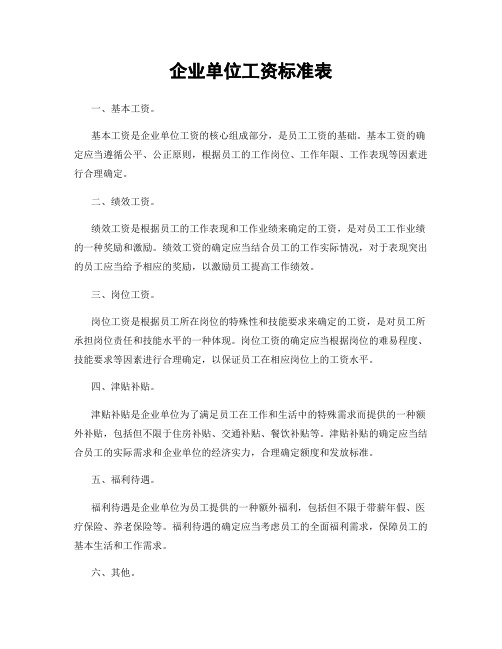 企业单位工资标准表

一、基本工资。

基本工资是企业单位工资的核心组成部分，是员工工资的基础。基本工资的确定应当遵循公平、公正原则，根据员工的工作岗位、工作年限、工作表现等因素进行合理确定。

二、绩效工资。

绩效工资是根据员工的工作表现和工作业绩来确定的工资，是对员工工作业绩的一种奖励和激励。绩效工资的确定应当结合员工的工作实际情况，对于表现突出的员工应当给予相应的奖励，以激励员工提高工作绩效。

三、岗位工资。

岗位工资是根据员工所在岗位的特殊性和技能要求来确定的工资，是对员工所承担岗位责任和技能水平的一种体现。岗位工资的确定应当根据岗位的难易程度、技能要求等因素进行合理确定，以保证员工在相应岗位上的工资水平。

四、津贴补贴。

津贴补贴是企业单位为了满足员工在工作和生活中的特殊需求而提供的一种额外补贴，包括但不限于住房补贴、交通补贴、餐饮补贴等。津贴补贴的确定应当结合员工的实际需求和企业单位的经济实力，合理确定额度和发放标准。

五、福利待遇。

福利待遇是企业单位为员工提供的一种额外福利，包括但不限于带薪年假、医疗保险、养老保险等。福利待遇的确定应当考虑员工的全面福利需求，保障员工的基本生活和工作需求。

六、其他。